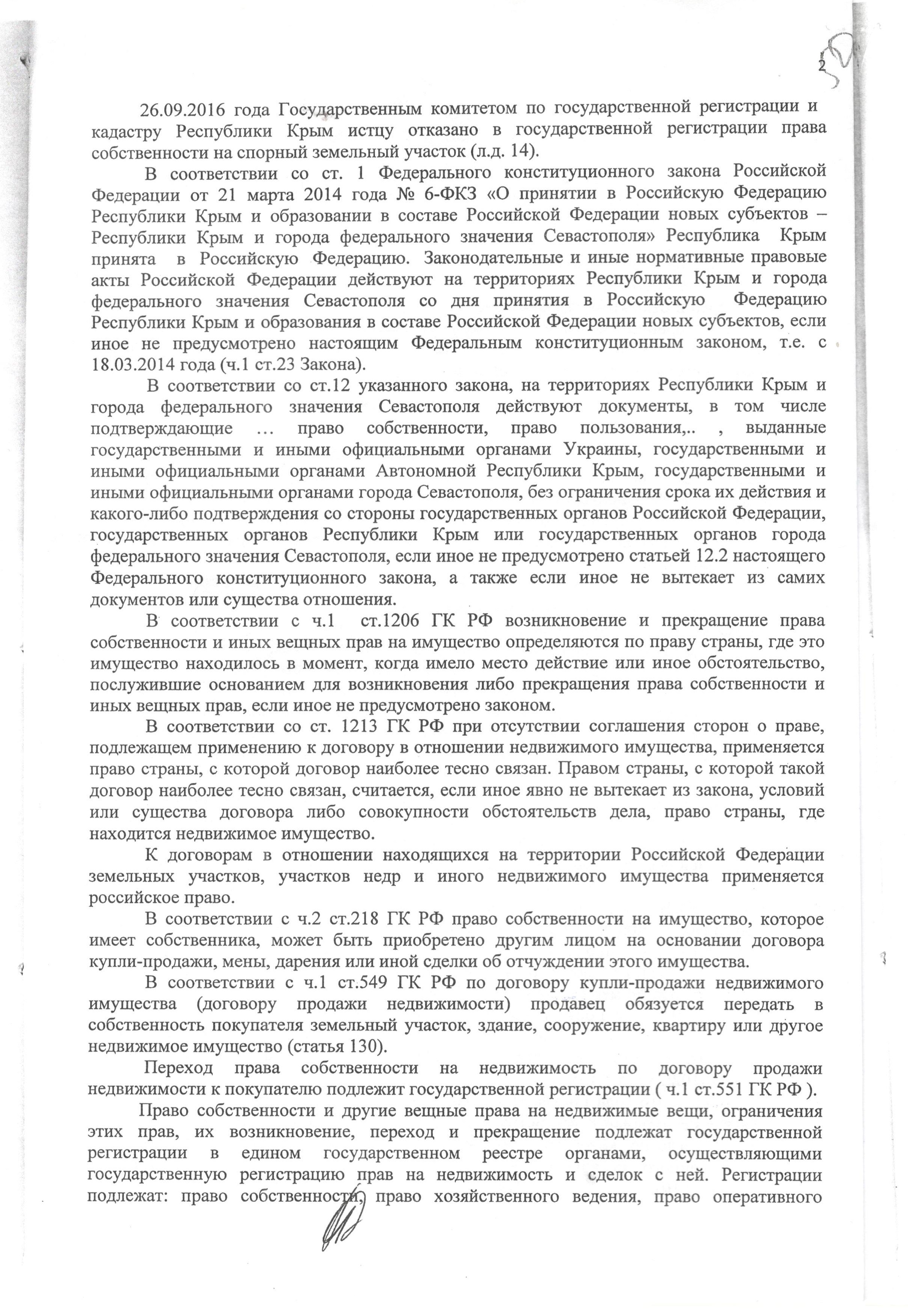 2

26.09.2016 года Государственным комитетом по государственной регистрации и кадастру Республики Крым истцу отказано в государственной регистрации права собственности на спорный земельный участок (л.д. 14).

В соответствии со ст. 1 Федерального конституционного закона Российской Федерации от 21 марта 2014 года № 6-ФКЗ «О принятии в Российскую Федерацию Республики Крым и образовании в составе Российской Федерации новых субъектов – Республики Крым и города федерального значения Севастополя» Республика Крым принята в Российскую Федерацию. Законодательные и иные нормативные правовые акты Российской Федерации действуют на территориях Республики Крым и города федерального значения Севастополя со дня принятия в Российскую Федерацию Республики Крым и образования в составе Российской Федерации новых субъектов, если иное не предусмотрено настоящим Федеральным конституционным законом, т.е. с 18.03.2014 года (ч.1 ст.23 Закона).

В соответствии со ст.12 указанного закона, на территориях Республики Крым и города федерального значения Севастополя действуют документы, в том числе подтверждающие … право собственности, право пользования,.. , выданные государственными и иными официальными органами Украины, государственными и иными официальными органами Автономной Республики Крым, государственными и иными официальными органами города Севастополя, без ограничения срока их действия и какого-либо подтверждения со стороны государственных органов Российской Федерации, государственных органов Республики Крым или государственных органов города федерального значения Севастополя, если иное не предусмотрено статьей 12.2 настоящего Федерального конституционного закона, а также если иное не вытекает из самих документов или существа отношения.

В соответствии с ч.1 ст.1206 ГК РФ возникновение и прекращение права собственности и иных вещных прав на имущество определяются по праву страны, где это имущество находилось в момент, когда имело место действие или иное обстоятельство, послужившие основанием для возникновения либо прекращения права собственности и иных вещных прав, если иное не предусмотрено законом.

В соответствии со ст. 1213 ГК РФ при отсутствии соглашения сторон о праве, подлежащем применению к договору в отношении недвижимого имущества, применяется право страны, с которой договор наиболее тесно связан. Правом страны, с которой такой договор наиболее тесно связан, считается, если иное явно не вытекает из закона, условий или существа договора либо совокупности обстоятельств дела, право страны, где находится недвижимое имущество.

К договорам в отношении находящихся на территории Российской Федерации земельных участков, участков недр и иного недвижимого имущества применяется российское право.

В соответствии с ч.2 ст.218 ГК РФ право собственности на имущество, которое имеет собственника, может быть приобретено другим лицом на основании договора купли-продажи, мены, дарения или иной сделки об отчуждении этого имущества.

В соответствии с ч.1 ст.549 ГК РФ по договору купли-продажи недвижимого имущества (договору продажи недвижимости) продавец обязуется передать в собственность покупателя земельный участок, здание, сооружение, квартиру или другое недвижимое имущество (статья 130).

Переход права собственности на недвижимость по договору продажи недвижимости к покупателю подлежит государственной регистрации ( ч.1 ст.551 ГК РФ ).

Право собственности и другие вещные права на недвижимые вещи, ограничения этих прав, их возникновение, переход и прекращение подлежат государственной регистрации в едином государственном реестре органами, осуществляющими государственную регистрацию прав на недвижимость и сделок с ней. Регистрации подлежат: право собственности, право хозяйственного ведения, право оперативного